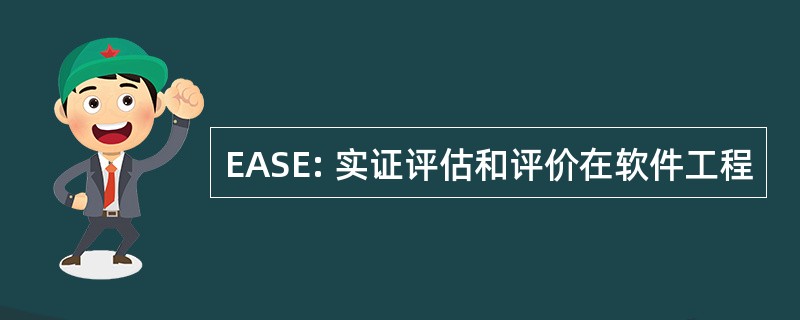 EASE: 实证评估和评价在软件工程